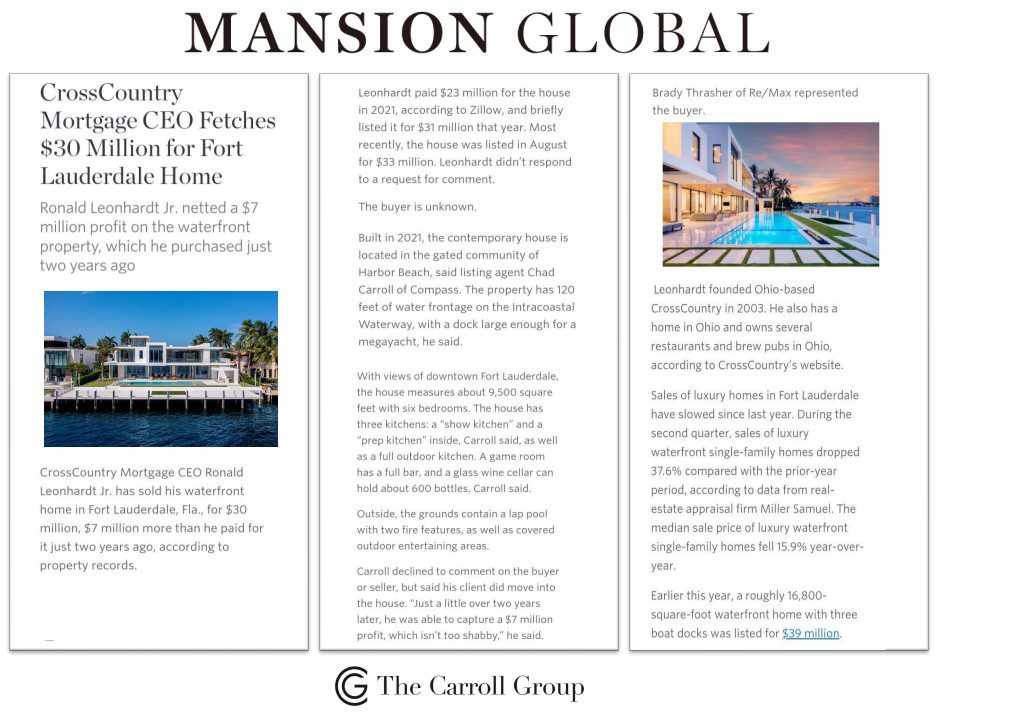 MANSION GLOBAL

CrossCountry Mortgage CEO Fetches $30 Million for Fort Lauderdale Home

Ronald Leonhardt Jr. netted a $7 million profit on the waterfront property, which he purchased just two years ago

CrossCountry Mortgage CEO Ronald Leonhardt Jr. has sold his waterfront home in Fort Lauderdale, Fla., for $30 million, $7 million more than he paid for it just two years ago, according to property records.

Leonhardt paid $23 million for the house in 2021, according to Zillow, and briefly listed it for $31 million that year. Most recently, the house was listed in August for $33 million. Leonhardt didn't respond to a request for comment.

The buyer is unknown.

Built in 2021, the contemporary house is located in the gated community of Harbor Beach, said listing agent Chad Carroll of Compass. The property has 120 feet of water frontage on the Intracoastal Waterway, with a dock large enough for a megayacht, he said.

With views of downtown Fort Lauderdale, the house measures about 9,500 square feet with six bedrooms. The house has three kitchens: a "show kitchen" and a "prep kitchen" inside, Carroll said, as well as a full outdoor kitchen. A game room has a full bar, and a glass wine cellar can hold about 600 bottles, Carroll said.

Outside, the grounds contain a lap pool with two fire features, as well as covered outdoor entertaining areas.

Carroll declined to comment on the buyer or seller, but said his client did move into the house. "Just a little over two years later, he was able to capture a $7 million profit, which isn't too shabby," he said.

Brady Thrasher of Re/Max represented the buyer.

Leonhardt founded Ohio-based CrossCountry in 2003. He also has a home in Ohio and owns several restaurants and brew pubs in Ohio, according to CrossCountry's website.

Sales of luxury homes in Fort Lauderdale have slowed since last year. During the second quarter, sales of luxury waterfront single-family homes dropped 37.6% compared with the prior-year period, according to data from real-estate appraisal firm Miller Samuel. The median sale price of luxury waterfront single-family homes fell 15.9% year-over-year.

Earlier this year, a roughly 16,800-square-foot waterfront home with three boat docks was listed for $39 million.

The Carroll Group